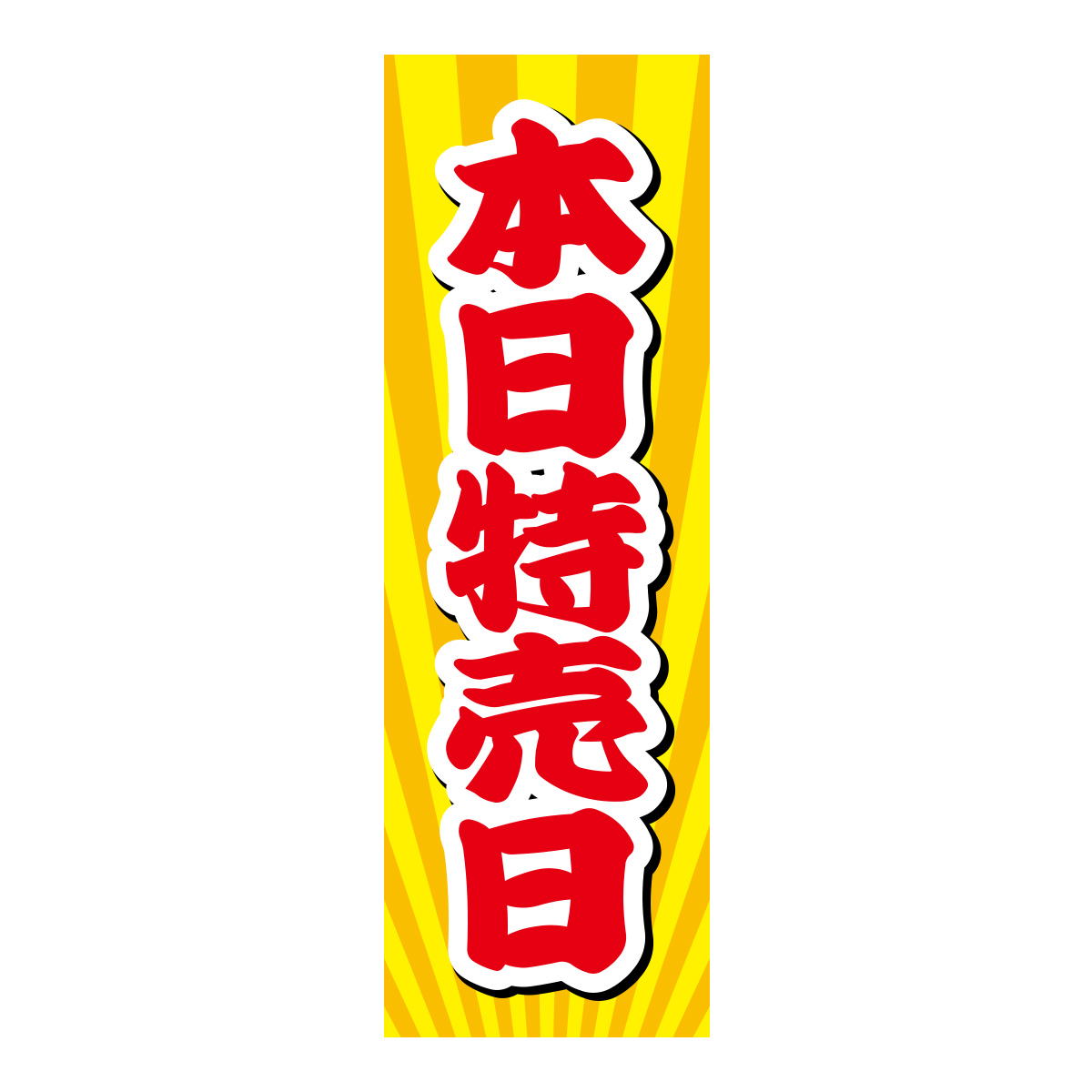 本日特売日